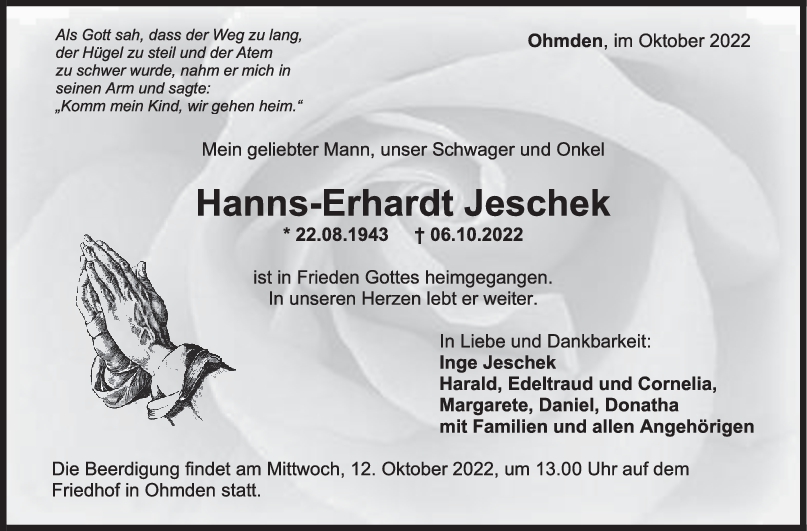 Als Gott sah, dass der Weg zu lang, der Hügel zu steil und der Atem zu schwer wurde, nahm er mich in seinen Arm und sagte: „Komm mein Kind, wir gehen heim.“

Ohmden, im Oktober 2022

Mein geliebter Mann, unser Schwager und Onkel

Hanns-Erhardt Jeschek

* 22.08.1943 † 06.10.2022

ist in Frieden Gottes heimgegangen.
In unseren Herzen lebt er weiter.

In Liebe und Dankbarkeit:
Inge Jeschek
Harald, Edeltraud und Cornelia,
Margarete, Daniel, Donatha
mit Familien und allen Angehörigen

Die Beerdigung findet am Mittwoch, 12. Oktober 2022, um 13.00 Uhr auf dem Friedhof in Ohmden statt.